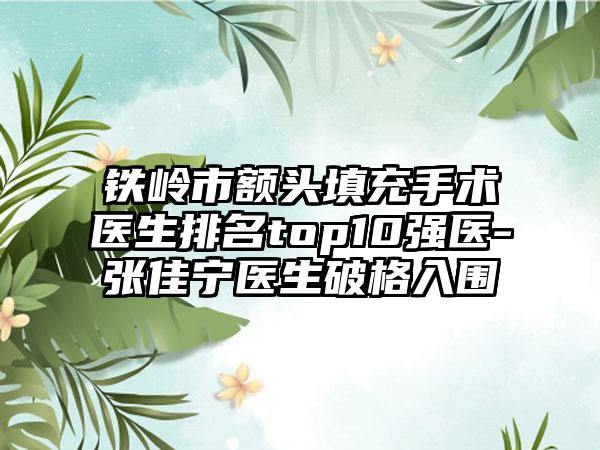 铁岭市额头填充手术医生排名top10强医-张佳宁医生破格入围